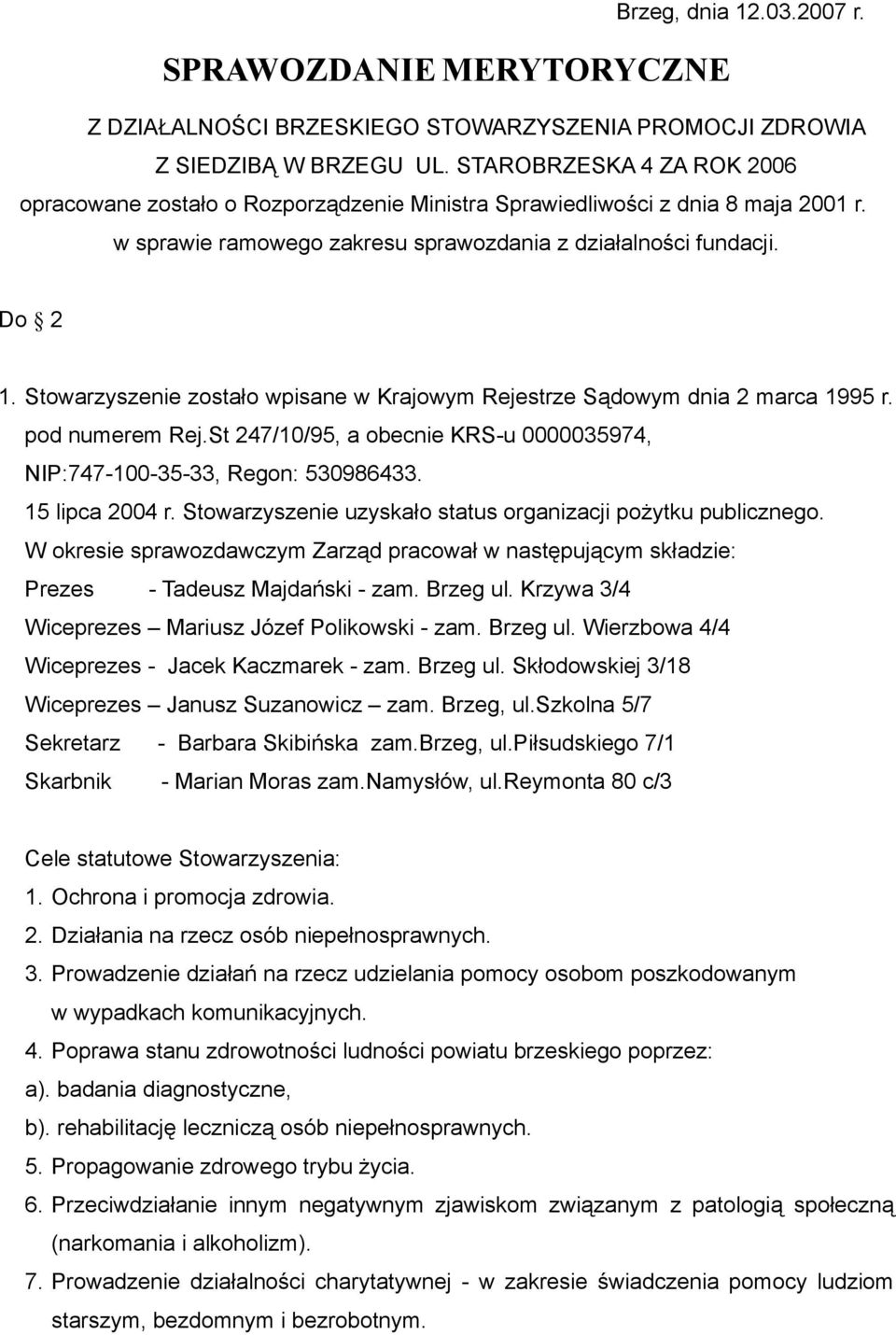 Brzeg, dnia 12.03.2007 r.

SPRAWOZDANIE MERYTORYCZNE

Z DZIAŁALNOŚCI BRZESKIEGO STOWARZYSZENIA PROMOCJI ZDROWIA Z SIEDZIBĄ W BRZEGU UL. STAROBRZESKA 4 ZA ROK 2006 opracowane zostało o Rozporządzenie Ministra Sprawiedliwości z dnia 8 maja 2001 r. w sprawie ramowego zakresu sprawozdania z działalności fundacji.

Do § 2

1. Stowarzyszenie zostało wpisane w Krajowym Rejestrze Sądowym dnia 2 marca 1995 r. pod numerem Rej.St 247/10/95, a obecnie KRS-u 0000035974, NIP:747-100-35-33, Regon: 530986433.

15 lipca 2004 r. Stowarzyszenie uzyskało status organizacji pożytku publicznego.

W okresie sprawozdawczym Zarząd pracował w następującym składzie:

Prezes - Tadeusz Majdański - zam. Brzeg ul. Krzywa 3/4

Wiceprezes – Mariusz Józef Polikowski - zam. Brzeg ul. Wierzbowa 4/4

Wiceprezes - Jacek Kaczmarek - zam. Brzeg ul. Skłodowskiej 3/18

Wiceprezes – Janusz Suzanowicz – zam. Brzeg, ul.Szkolna 5/7

Sekretarz - Barbara Skibińska zam.Brzeg, ul.Piłsudskiego 7/1

Skarbnik - Marian Moras zam.Namysłów, ul.Reymonta 80 c/3

Cele statutowe Stowarzyszenia:

1. Ochrona i promocja zdrowia.

2. Działania na rzecz osób niepełnosprawnych.

3. Prowadzenie działań na rzecz udzielania pomocy osobom poszkodowanym w wypadkach komunikacyjnych.

4. Poprawa stanu zdrowotności ludności powiatu brzeskiego poprzez:

a). badania diagnostyczne,

b). rehabilitację leczniczą osób niepełnosprawnych.

5. Propagowanie zdrowego trybu życia.

6. Przeciwdziałanie innym negatywnym zjawiskom związanym z patologią społeczną (narkomania i alkoholizm).

7. Prowadzenie działalności charytatywnej - w zakresie świadczenia pomocy ludziom starszym, bezdomnym i bezrobotnym.